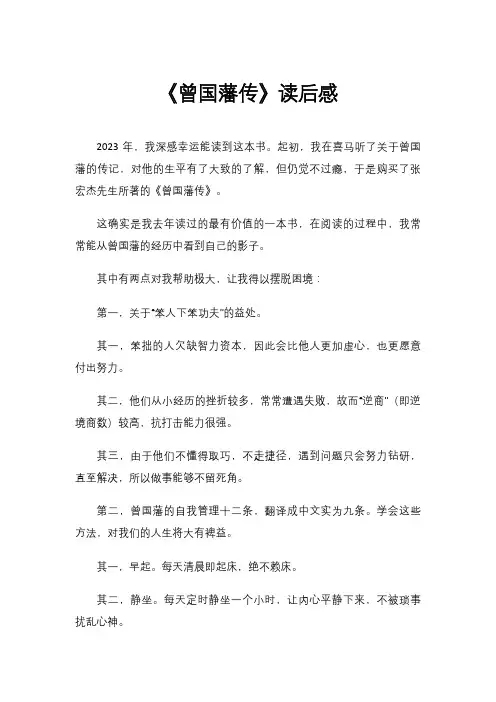 《曾国藩传》读后感

2023 年，我深感幸运能读到这本书。起初，我在喜马听了关于曾国藩的传记，对他的生平有了大致的了解，但仍觉不过瘾，于是购买了张宏杰先生所著的《曾国藩传》。

这确实是我去年读过的最有价值的一本书，在阅读的过程中，我常常能从曾国藩的经历中看到自己的影子。

其中有两点对我帮助极大，让我得以摆脱困境：

第一，关于“笨人下笨功夫”的益处。

其一，笨拙的人欠缺智力资本，因此会比他人更加虚心，也更愿意付出努力。

其二，他们从小经历的挫折较多，常常遭遇失败，故而“逆商”（即逆境商数）较高，抗打击能力很强。

其三，由于他们不懂得取巧，不走捷径，遇到问题只会努力钻研，直至解决，所以做事能够不留死角。

第二，曾国藩的自我管理十二条，翻译成中文实为九条。学会这些方法，对我们的人生将大有裨益。

其一，早起。每天清晨即起床，绝不赖床。

其二，静坐。每天定时静坐一个小时，让内心平静下来，不被琐事扰乱心神。